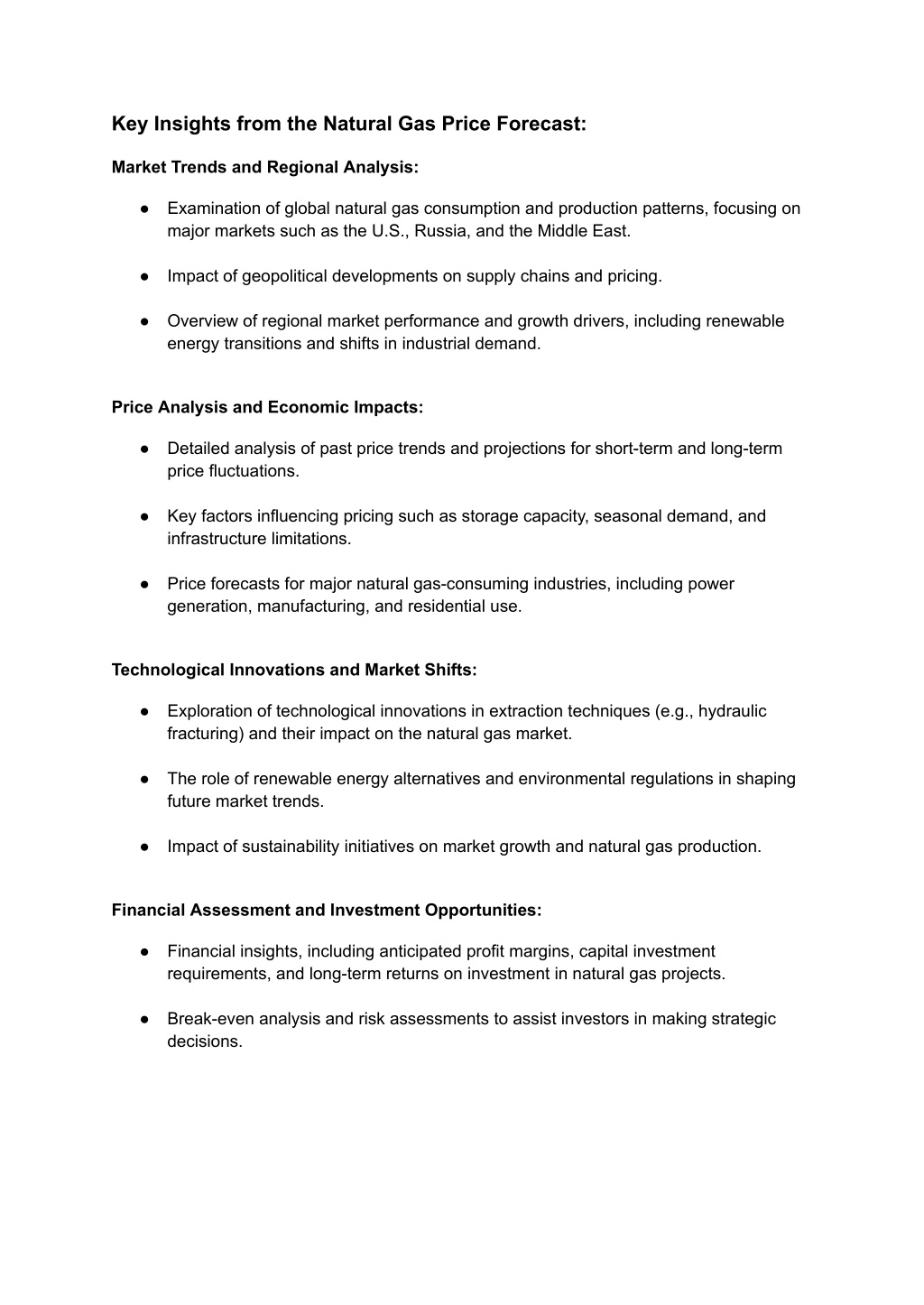 Key Insights from the Natural Gas Price Forecast:

Market Trends and Regional Analysis:

● Examination of global natural gas consumption and production patterns, focusing on major markets such as the U.S., Russia, and the Middle East.

● Impact of geopolitical developments on supply chains and pricing.

● Overview of regional market performance and growth drivers, including renewable energy transitions and shifts in industrial demand.

Price Analysis and Economic Impacts:

● Detailed analysis of past price trends and projections for short-term and long-term price fluctuations.

● Key factors influencing pricing such as storage capacity, seasonal demand, and infrastructure limitations.

● Price forecasts for major natural gas-consuming industries, including power generation, manufacturing, and residential use.

Technological Innovations and Market Shifts:

● Exploration of technological innovations in extraction techniques (e.g., hydraulic fracturing) and their impact on the natural gas market.

● The role of renewable energy alternatives and environmental regulations in shaping future market trends.

● Impact of sustainability initiatives on market growth and natural gas production.

Financial Assessment and Investment Opportunities:

● Financial insights, including anticipated profit margins, capital investment requirements, and long-term returns on investment in natural gas projects.

● Break-even analysis and risk assessments to assist investors in making strategic decisions.